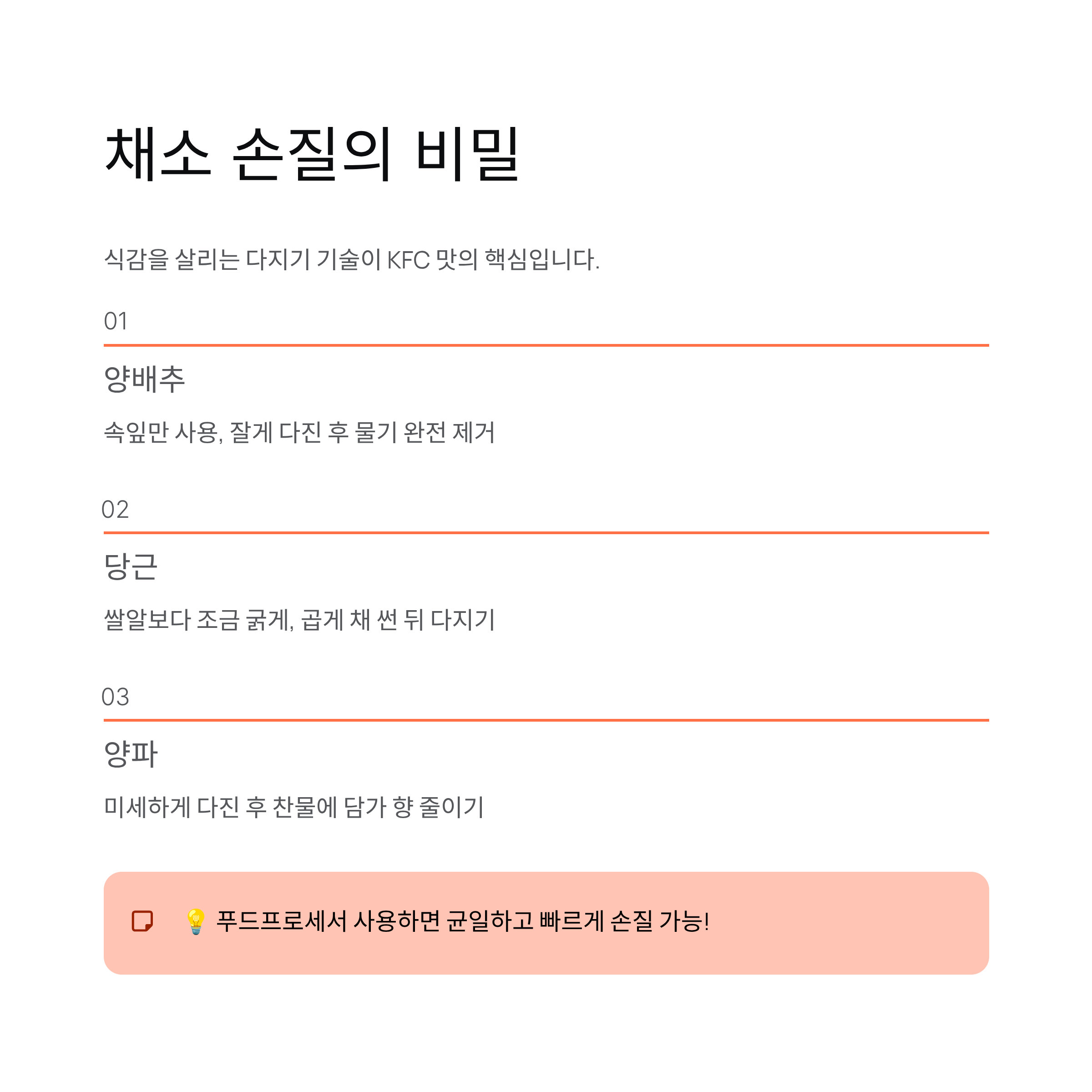 채소 손질의 비밀

식감을 살리는 다지기 기술이 KFC 맛의 핵심입니다.

01

양배추

속잎만 사용, 잘게 다진 후 물기 완전 제거

02

당근

쌀알보다 조금 굵게, 곱게 채 썬 뒤 다지기

03

양파

미세하게 다진 후 찬물에 담가 향 줄이기

💡 푸드프로세서 사용하면 균일하고 빠르게 손질 가능!